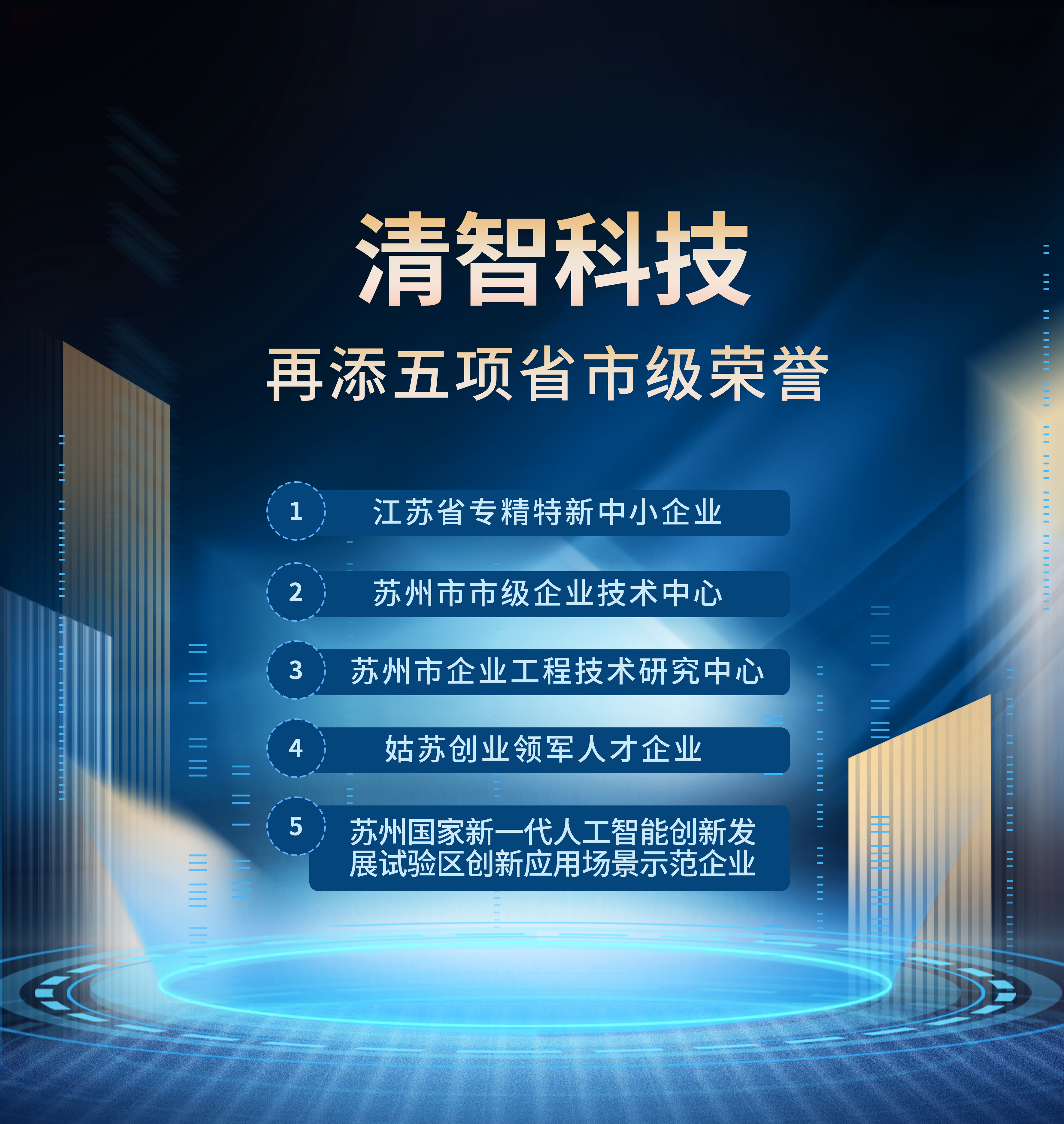 清智科技

再添五项省市级荣誉

1 江苏省专精特新中小企业

2 苏州市市级企业技术中心

3 苏州市企业工程技术研究中心

4 姑苏创业领军人才企业

5 苏州国家新一代人工智能创新发展试验区创新应用场景示范企业